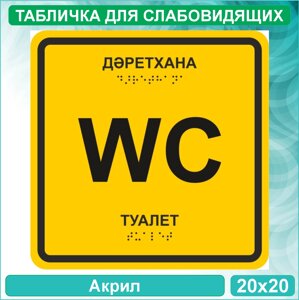 ТАБЛИЧКА ДЛЯ СЛАБОВИДЯЩИХ

ДӘРЕТХАНА

WC

ТУАЛЕТ

Акрил

20х20